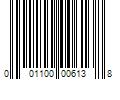 0 01100 00613 8